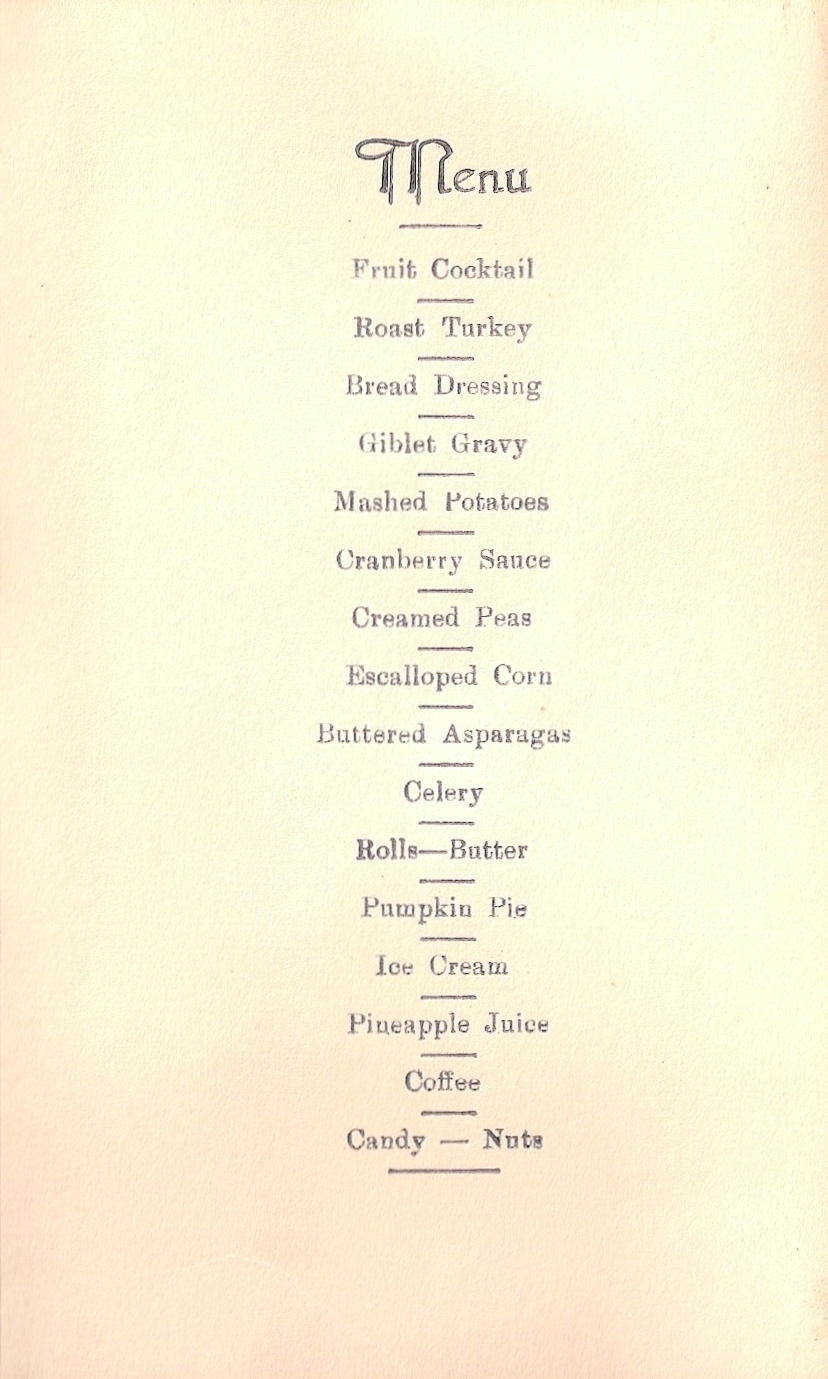 Menu

Fruit Cocktail

Roast Turkey

Bread Dressing

Giblet Gravy

Mashed Potatoes

Cranberry Sauce

Creamed Peas

Escalloped Corn

Buttered Asparagas

Celery

Rolls—Butter

Pumpkin Pie

Ice Cream

Pineapple Juice

Coffee

Candy — Nuts